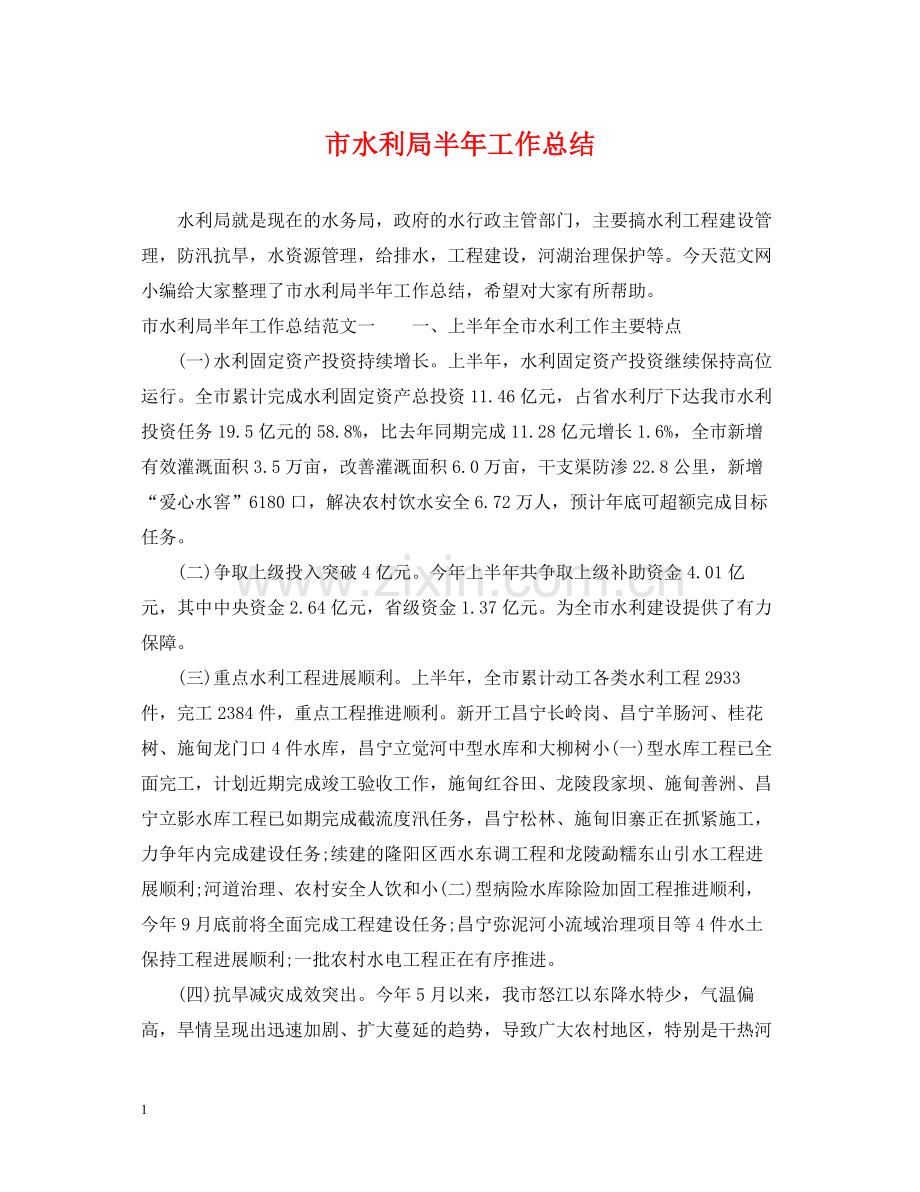 市水利局半年工作总结

水利局就是现在的水务局，政府的水行政主管部门，主要搞水利工程建设管理，防汛抗旱，水资源管理，给排水，工程建设，河湖治理保护等。今天范文网小编给大家整理了市水利局半年工作总结，希望对大家有所帮助。

市水利局半年工作总结范文一 一、上半年全市水利工作主要特点

(一)水利固定资产投资持续增长。上半年，水利固定资产投资继续保持高位运行。全市累计完成水利固定资产总投资11.46亿元，占省水利厅下达我市水利投资任务19.5亿元的58.8%，比去年同期完成11.28亿元增长1.6%，全市新增有效灌溉面积3.5万亩，改善灌溉面积6.0万亩，干支渠防渗22.8公里，新增“爱心水窖”6180口，解决农村饮水安全6.72万人，预计年底可超额完成目标任务。

(二)争取上级投入突破4亿元。今年上半年共争取上级补助资金4.01亿元，其中中央资金2.64亿元，省级资金1.37亿元。为全市水利建设提供了有力保障。

(三)重点水利工程进展顺利。上半年，全市累计动工各类水利工程2933件，完工2384件，重点工程推进顺利。新开工昌宁长岭岗、昌宁羊肠河、桂花树、施甸龙门口4件水库，昌宁立觉河中型水库和大柳树小(一)型水库工程已全面完工，计划近期完成竣工验收工作，施甸红谷田、龙陵段家坝、施甸善洲、昌宁立影水库工程已如期完成截流度汛任务，昌宁松林、施甸旧寨正在抓紧施工，力争年内完成建设任务;续建的隆阳区西水东调工程和龙陵勐糯东山引水工程进展顺利;河道治理、农村安全人饮和小(二)型病险水库除险加固工程推进顺利，今年9月底前将全面完成工程建设任务;昌宁弥泥河小流域治理项目等4件水土保持工程进展顺利;一批农村水电工程正在有序推进。

(四)抗旱减灾成效突出。今年5月以来，我市怒江以东降水特少，气温偏高，旱情呈现出迅速加剧、扩大蔓延的趋势，导致广大农村地区，特别是干热河

1

www.zixin.com.cn